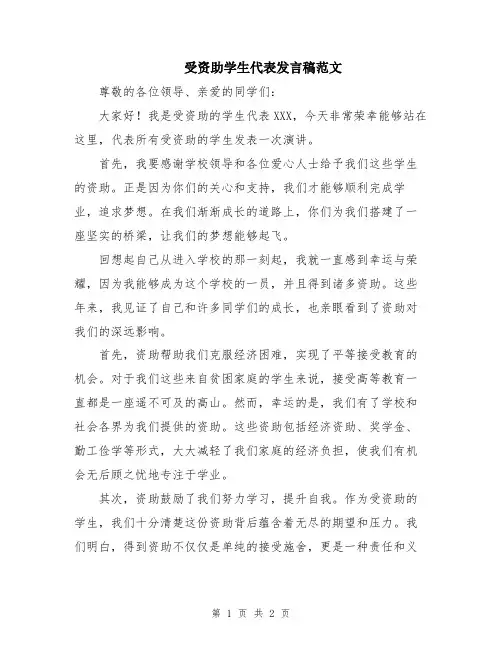 受资助学生代表发言稿范文

尊敬的各位领导、亲爱的同学们：

大家好！我是受资助的学生代表XXX，今天非常荣幸能够站在这里，代表所有受资助的学生发表一次演讲。

首先，我要感谢学校领导和各位爱心人士给予我们这些学生的资助。正是因为你们的关心和支持，我们才能够顺利完成学业，追求梦想。在我们渐渐成长的道路上，你们为我们搭建了一座坚实的桥梁，让我们的梦想能够起飞。

回想起自己从进入学校的那一刻起，我就一直感到幸运与荣耀，因为我能够成为这个学校的一员，并且得到诸多资助。这些年来，我见证了自己和许多同学们的成长，也亲眼看到了资助对我们的深远影响。

首先，资助帮助我们克服经济困难，实现了平等接受教育的机会。对于我们这些来自贫困家庭的学生来说，接受高等教育一直都是一座遥不可及的高山。然而，幸运的是，我们有了学校和社会各界为我们提供的资助。这些资助包括经济资助、奖学金、勤工俭学等形式，大大减轻了我们家庭的经济负担，使我们有机会无后顾之忧地专注于学业。

其次，资助鼓励了我们努力学习，提升自我。作为受资助的学生，我们十分清楚这份资助背后蕴含着无尽的期望和压力。我们明白，得到资助不仅仅是单纯的接受施舍，更是一种责任和义

第 1 页 共 2 页